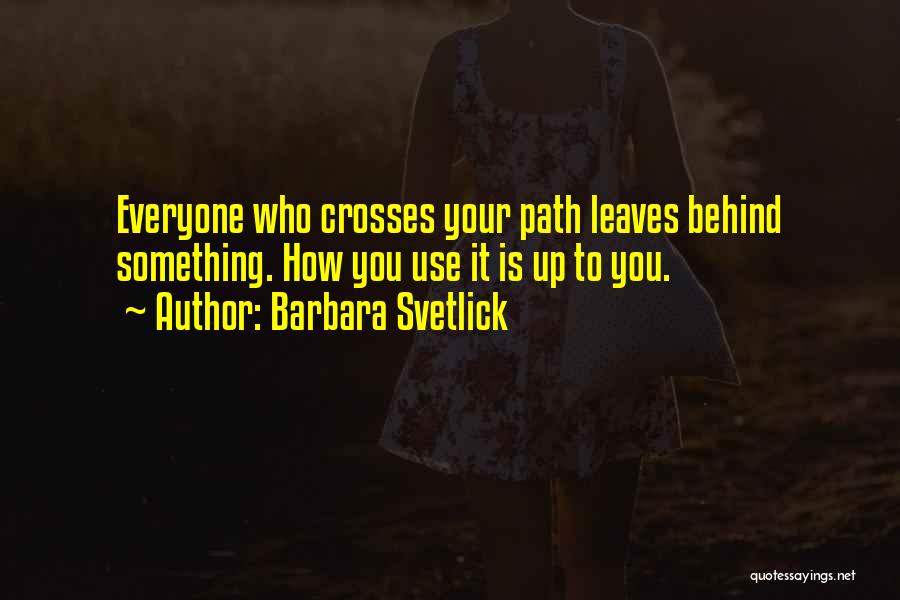 Everyone who crosses your path leaves behind something. How you use it is up to you.

~ Author: Barbara Svetlick

quotessayings.net